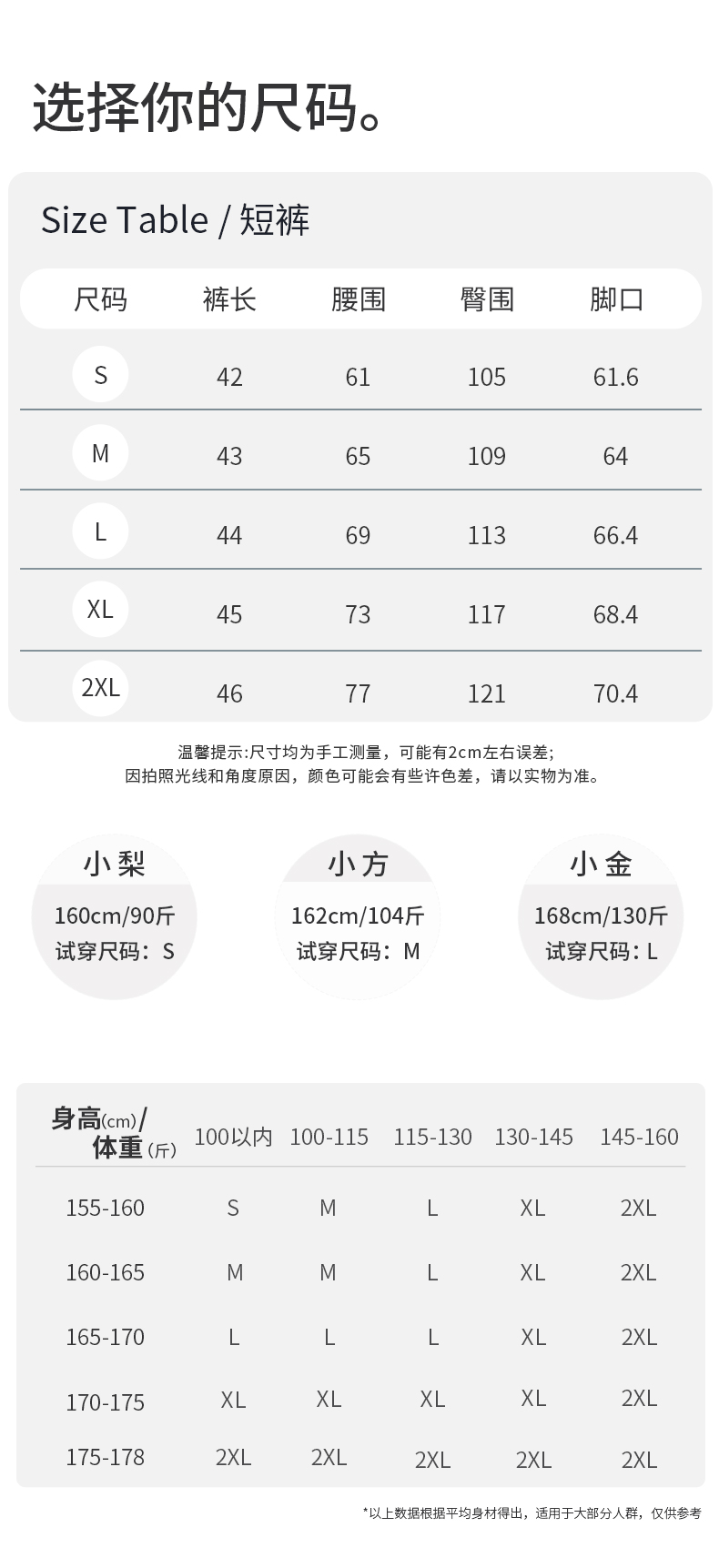 选择你的尺码。

Size Table / 短裤

| 尺码 | 裤长 | 腰围 | 臀围 | 脚口 |
|---|---|---|---|---|
| S | 42 | 61 | 105 | 61.6 |
| M | 43 | 65 | 109 | 64 |
| L | 44 | 69 | 113 | 66.4 |
| XL | 45 | 73 | 117 | 68.4 |
| 2XL | 46 | 77 | 121 | 70.4 |

温馨提示:尺寸均为手工测量，可能有2cm左右误差;
因拍照光线和角度原因，颜色可能会有些许色差，请以实物为准。

小梨
160cm/90斤
试穿尺码：S

小方
162cm/104斤
试穿尺码：M

小金
168cm/130斤
试穿尺码：L

| 身高(cm)/体重(斤) | 100以内 | 100-115 | 115-130 | 130-145 | 145-160 |
|---|---|---|---|---|---|
| 155-160 | S | M | L | XL | 2XL |
| 160-165 | M | M | L | XL | 2XL |
| 165-170 | L | L | L | XL | 2XL |
| 170-175 | XL | XL | XL | XL | 2XL |
| 175-178 | 2XL | 2XL | 2XL | 2XL | 2XL |

*以上数据根据平均身材得出，适用于大部分人群，仅供参考